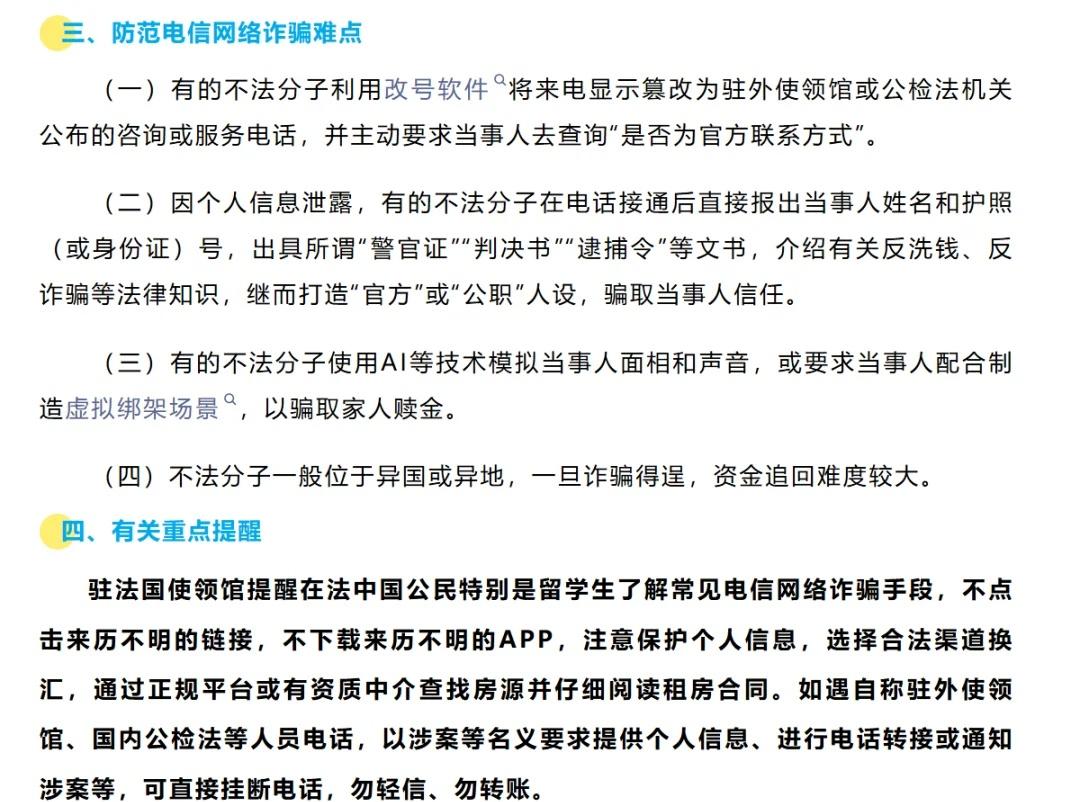 三、防范电信网络诈骗难点

（一）有的不法分子利用改号软件将来电显示篡改为驻外使领馆或公检法机关公布的咨询或服务电话，并主动要求当事人去查询“是否为官方联系方式”。

（二）因个人信息泄露，有的不法分子在电话接通后直接报出当事人姓名和护照（或身份证）号，出具所谓“警官证”“判决书”“逮捕令”等文书，介绍有关反洗钱、反诈骗等法律知识，继而打造“官方”或“公职”人设，骗取当事人信任。

（三）有的不法分子使用AI等技术模拟当事人面相和声音，或要求当事人配合制造虚拟绑架场景，以骗取家人赎金。

（四）不法分子一般位于异国或异地，一旦诈骗得逞，资金追回难度较大。

四、有关重点提醒

驻法国使领馆提醒在法中国公民特别是留学生了解常见电信网络诈骗手段，不点击来历不明的链接，不下载来历不明的APP，注意保护个人信息，选择合法渠道换汇，通过正规平台或有资质中介查找房源并仔细阅读租房合同。如遇自称驻外使领馆、国内公检法等人员电话，以涉案等名义要求提供个人信息、进行电话转接或通知涉案等，可直接挂断电话，勿轻信、勿转账。